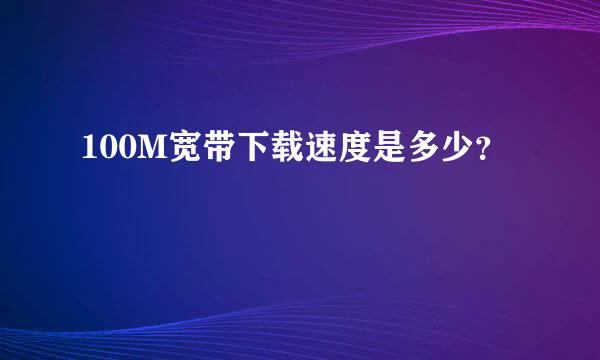 100M宽带下载速度是多少？